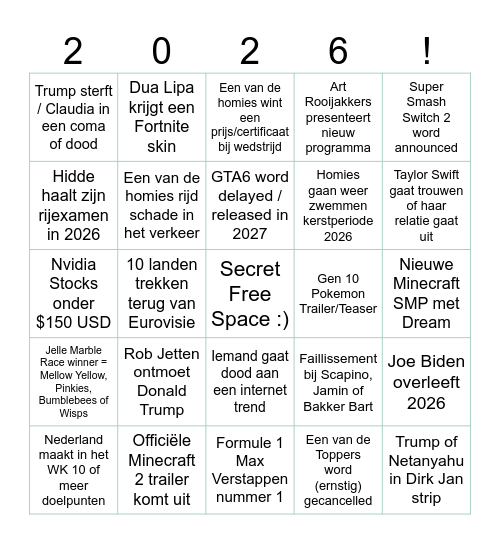 | 2 | 0 | 2 | 6 | ! |
|---|---|---|---|---|
| Trump sterft / Claudia in een coma of dood | Dua Lipa krijgt een Fortnite skin | Een van de homies wint een prijs/certificaat bij wedstrijd | Art Rooijakkers presenteert nieuw programma | Super Smash Switch 2 word announced |
| Hidde haalt zijn rijexamen in 2026 | Een van de homies rijd schade in het verkeer | GTA6 word delayed / released in 2027 | Homies gaan weer zwemmen kerstperiode 2026 | Taylor Swift gaat trouwen of haar relatie gaat uit |
| Nvidia Stocks onder $150 USD | 10 landen trekken terug van Eurovisie | Secret Free Space :) | Gen 10 Pokemon Trailer/Teaser | Nieuwe Minecraft SMP met Dream |
| Jelle Marble Race winner = Mellow Yellow, Pinkies, Bumblebees of Wisps | Rob Jetten ontmoet Donald Trump | Iemand gaat dood aan een internet trend | Faillissement bij Scapino, Jamin of Bakker Bart | Joe Biden overleeft 2026 |
| Nederland maakt in het WK 10 of meer doelpunten | Officiële Minecraft 2 trailer komt uit | Formule 1 Max Verstappen nummer 1 | Een van de Toppers word (ernstig) gecancelled | Trump of Netanyahu in Dirk Jan strip |